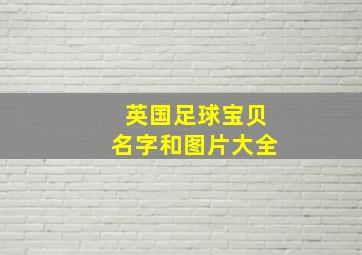 英国足球宝贝
名字和图片大全